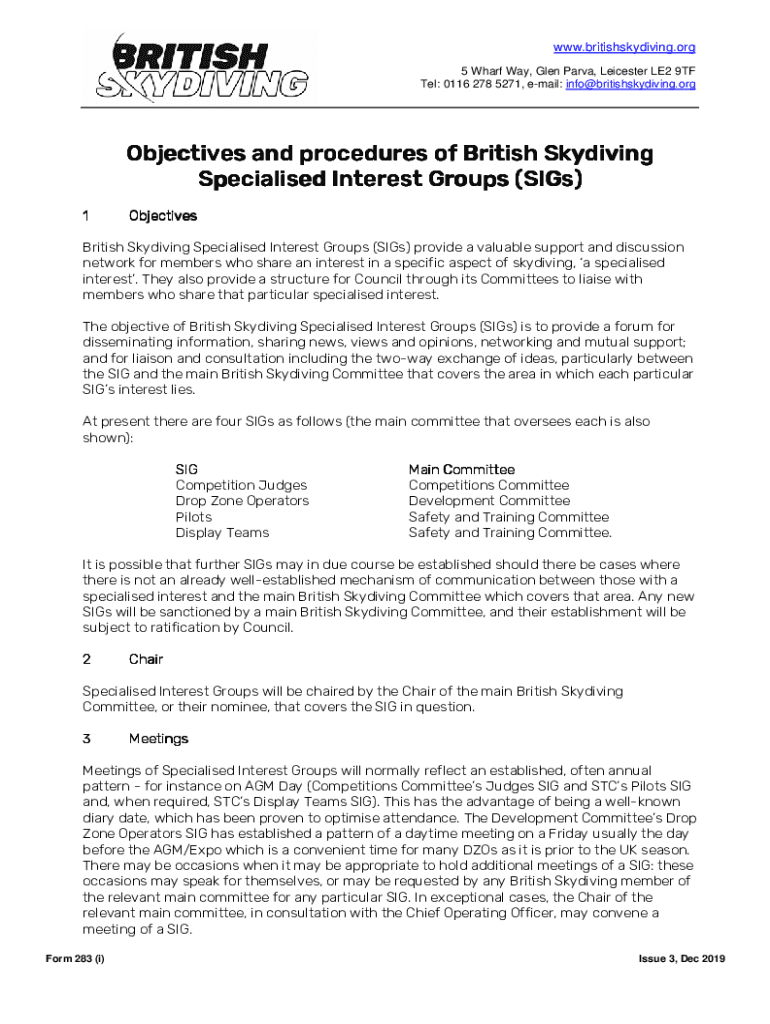 BRITISH SKYDIVING

www.britishskydiving.org
5 Wharf Way, Glen Parva, Leicester LE2 9TF
Tel: 0116 278 5271, e-mail: info@britishskydiving.org

Objectives and procedures of British Skydiving Specialised Interest Groups (SIGs)

1 Objectives

British Skydiving Specialised Interest Groups (SIGs) provide a valuable support and discussion network for members who share an interest in a specific aspect of skydiving, 'a specialised interest'. They also provide a structure for Council through its Committees to liaise with members who share that particular specialised interest.

The objective of British Skydiving Specialised Interest Groups (SIGs) is to provide a forum for disseminating information, sharing news, views and opinions, networking and mutual support; and for liaison and consultation including the two-way exchange of ideas, particularly between the SIG and the main British Skydiving Committee that covers the area in which each particular SIG's interest lies.

At present there are four SIGs as follows (the main committee that oversees each is also shown):

| SIG | Main Committee |
|---|---|
| Competition Judges | Competitions Committee |
| Drop Zone Operators | Development Committee |
| Pilots | Safety and Training Committee |
| Display Teams | Safety and Training Committee. |

It is possible that further SIGs may in due course be established should there be cases where there is not an already well-established mechanism of communication between those with a specialised interest and the main British Skydiving Committee which covers that area. Any new SIGs will be sanctioned by a main British Skydiving Committee, and their establishment will be subject to ratification by Council.

2 Chair

Specialised Interest Groups will be chaired by the Chair of the main British Skydiving Committee, or their nominee, that covers the SIG in question.

3 Meetings

Meetings of Specialised Interest Groups will normally reflect an established, often annual pattern - for instance on AGM Day (Competitions Committee's Judges SIG and STC's Pilots SIG and, when required, STC's Display Teams SIG). This has the advantage of being a well-known diary date, which has been proven to optimise attendance. The Development Committee's Drop Zone Operators SIG has established a pattern of a daytime meeting on a Friday usually the day before the AGM/Expo which is a convenient time for many DZOs as it is prior to the UK season. There may be occasions when it may be appropriate to hold additional meetings of a SIG: these occasions may speak for themselves, or may be requested by any British Skydiving member of the relevant main committee for any particular SIG. In exceptional cases, the Chair of the relevant main committee, in consultation with the Chief Operating Officer, may convene a meeting of a SIG.

Form 283 (i)

Issue 3, Dec 2019